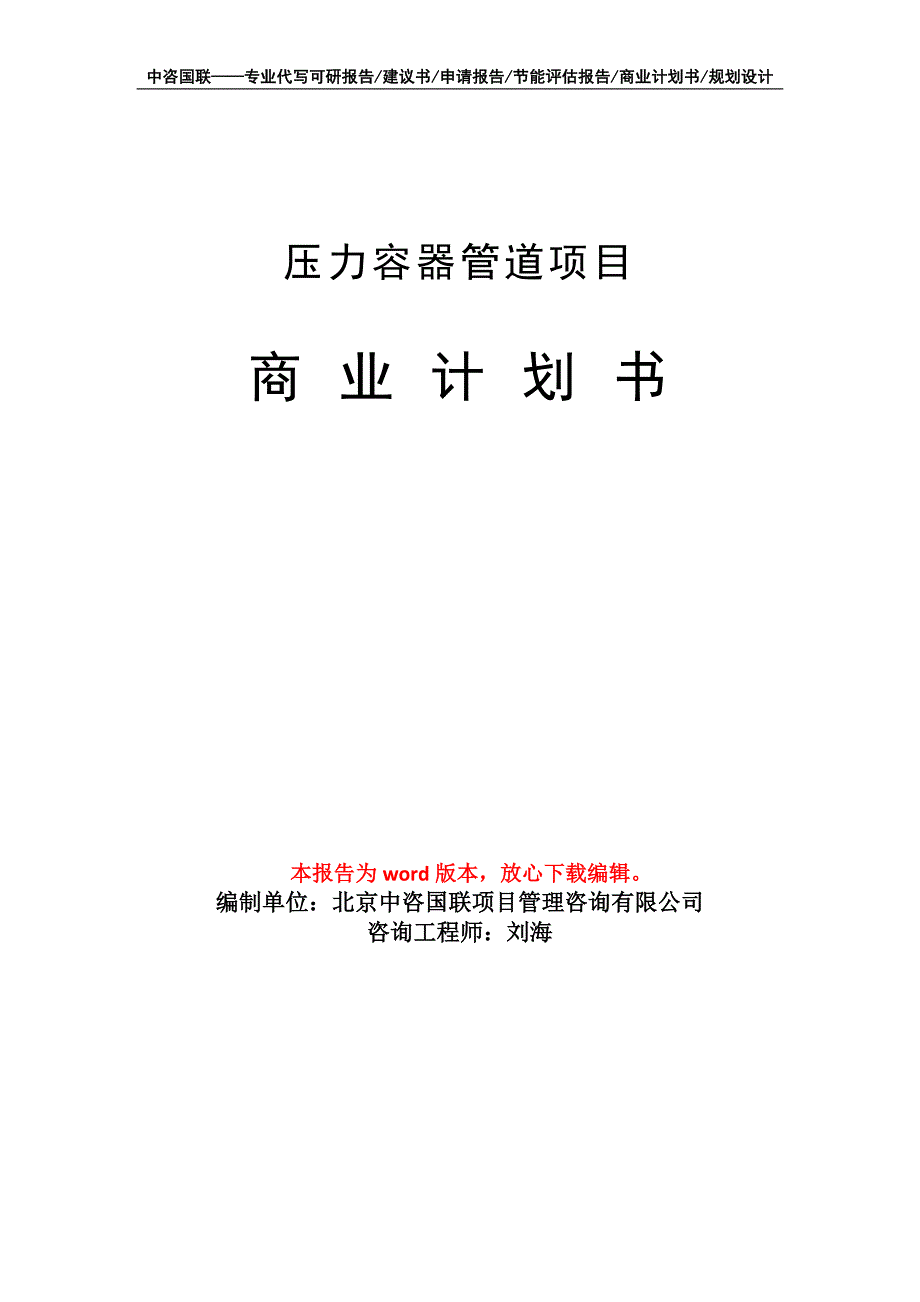 中咨国联——专业代写可研报告/建议书/申请报告/节能评估报告/商业计划书/规划设计

压力容器管道项目

商 业 计 划 书

本报告为 word 版本，放心下载编辑。
编制单位：北京中咨国联项目管理咨询有限公司
咨询工程师：刘海